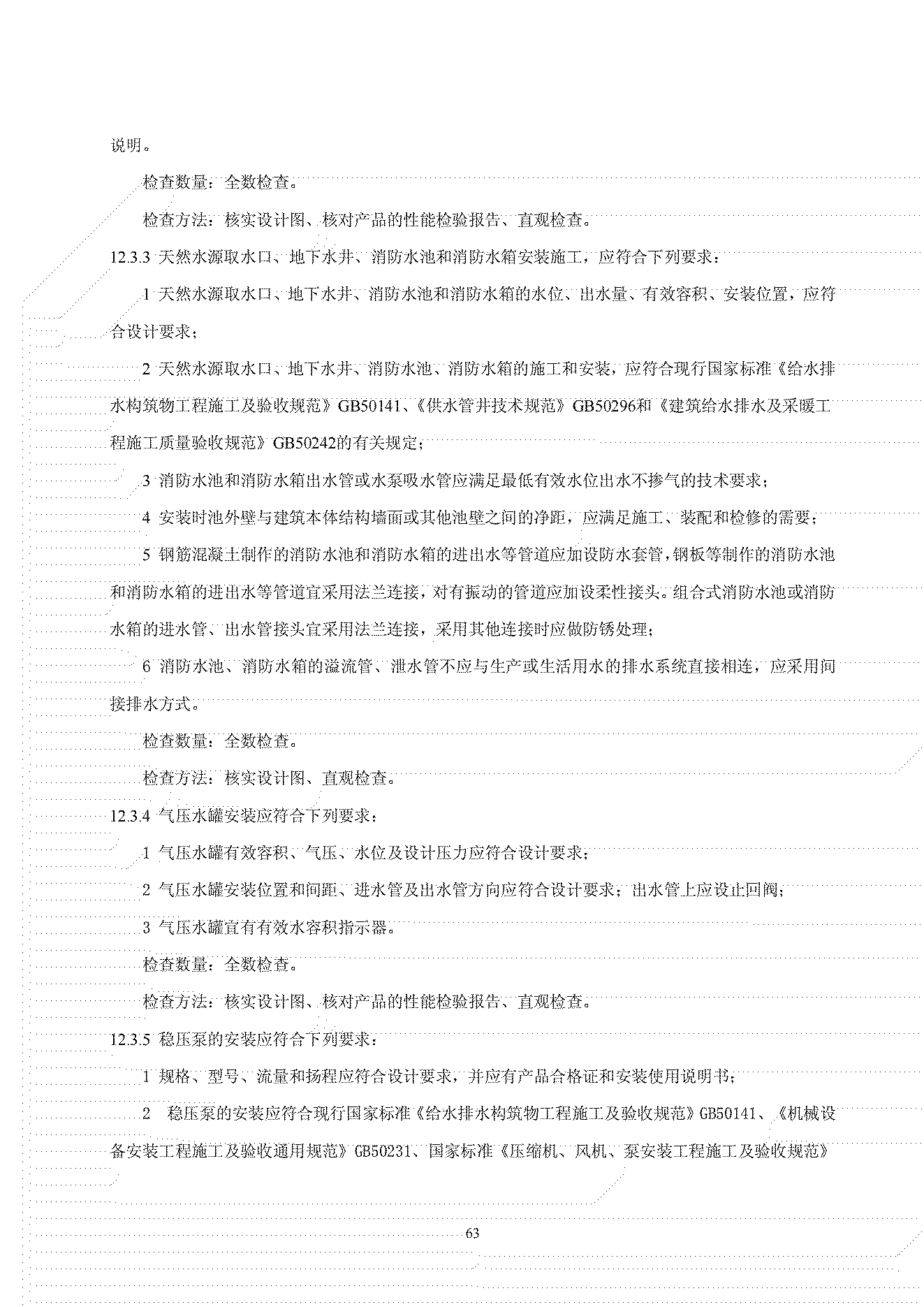 说明。

检查数量：全数检查。

检查方法：核实设计图、核对产品的性能检验报告、直观检查。

12.3.3 天然水源取水口、地下水井、消防水池和消防水箱安装施工，应符合下列要求：

1 天然水源取水口、地下水井、消防水池和消防水箱的水位、出水量、有效容积、安装位置，应符合设计要求；

2 天然水源取水口、地下水井、消防水池、消防水箱的施工和安装，应符合现行国家标准《给水排水构筑物工程施工及验收规范》GB50141、《供水管井技术规范》GB50296和《建筑给水排水及采暖工程施工质量验收规范》GB50242的有关规定；

3 消防水池和消防水箱出水管或水泵吸水管应满足最低有效水位出水不掺气的技术要求；

4 安装时池外壁与建筑本体结构墙面或其他池壁之间的净距，应满足施工、装配和检修的需要；

5 钢筋混凝土制作的消防水池和消防水箱的进出水等管道应加设防水套管，钢板等制作的消防水池和消防水箱的进出水等管道宜采用法兰连接，对有振动的管道应加设柔性接头。组合式消防水池或消防水箱的进水管、出水管接头宜采用法兰连接，采用其他连接时应做防锈处理；

6 消防水池、消防水箱的溢流管、泄水管不应与生产或生活用水的排水系统直接相连，应采用间接排水方式。

检查数量：全数检查。

检查方法：核实设计图、直观检查。

12.3.4 气压水罐安装应符合下列要求：

1 气压水罐有效容积、气压、水位及设计压力应符合设计要求；

2 气压水罐安装位置和间距、进水管及出水管方向应符合设计要求；出水管上应设止回阀；

3 气压水罐宜有有效水容积指示器。

检查数量：全数检查。

检查方法：核实设计图、核对产品的性能检验报告、直观检查。

12.3.5 稳压泵的安装应符合下列要求：

1 规格、型号、流量和扬程应符合设计要求，并应有产品合格证和安装使用说明书；

2 稳压泵的安装应符合现行国家标准《给水排水构筑物工程施工及验收规范》GB50141、《机械设备安装工程施工及验收通用规范》GB50231、国家标准《压缩机、风机、泵安装工程施工及验收规范》

63